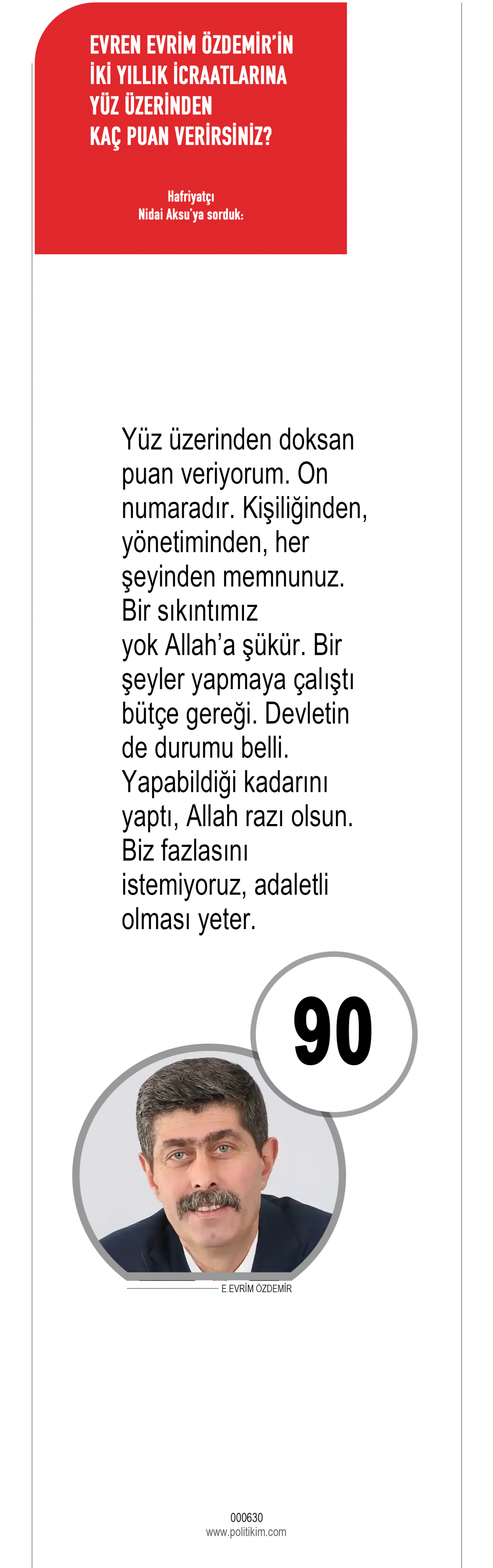 EVREN EVRİM ÖZDEMİR'İN İKİ YILLIK İCRAATLARINA YÜZ ÜZERİNDEN KAÇ PUAN VERİRSİNİZ?

Hafriyatçı
Nidai Aksu'ya sorduk:

Yüz üzerinden doksan puan veriyorum. On numaradır. Kişiliğinden, yönetiminden, her şeyinden memnunuz. Bir sıkıntımız yok Allah'a şükür. Bir şeyler yapmaya çalıştı bütçe gereği. Devletin de durumu belli. Yapabildiği kadarını yaptı, Allah razı olsun. Biz fazlasını istemiyoruz, adaletli olması yeter.

90

E.EVRİM ÖZDEMİR

000630
www.politikim.com